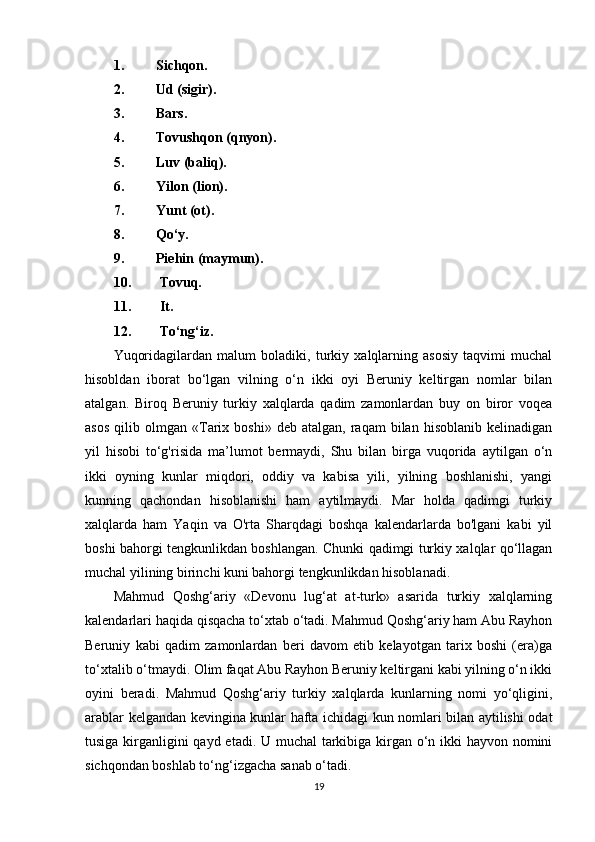 1. Sichqon.
2. Ud (sigir).
3. Bars.
4. Tovushqon (qnyon).
5. Luv (baliq).
6. Yilon (lion).
7. Yunt (ot).
8. Qo‘y.
9. Piehin (maymun).
10. Tovuq.
11. It.
12. To‘ng‘iz.

Yuqoridagilardan malum boladiki, turkiy xalqlarning asosiy taqvimi muchal hisobldan iborat bo‘lgan vilning o‘n ikki oyi Beruniy keltirgan nomlar bilan atalgan. Biroq Beruniy turkiy xalqlarda qadim zamonlardan buy on biror voqea asos qilib olmgan «Tarix boshi» deb atalgan, raqam bilan hisoblanib kelinadigan yil hisobi to‘g'risida ma’lumot bermaydi, Shu bilan birga vuqorida aytilgan o‘n ikki oyning kunlar miqdori, oddiy va kabisa yili, yilning boshlanishi, yangi kunning qachondan hisoblanishi ham aytilmaydi. Mar holda qadimgi turkiy xalqlarda ham Yaqin va O'rta Sharqdagi boshqa kalendarlarda bo'lgani kabi yil boshi bahorgi tengkunlikdan boshlangan. Chunki qadimgi turkiy xalqlar qo‘llagan muchal yilining birinchi kuni bahorgi tengkunlikdan hisoblanadi.

Mahmud Qoshg‘ariy «Devonu lug‘at at-turk» asarida turkiy xalqlarning kalendarlari haqida qisqacha to‘xtab o‘tadi. Mahmud Qoshg‘ariy ham Abu Rayhon Beruniy kabi qadim zamonlardan beri davom etib kelayotgan tarix boshi (era)ga to‘xtalib o‘tmaydi. Olim faqat Abu Rayhon Beruniy keltirgani kabi yilning o‘n ikki oyini beradi. Mahmud Qoshg‘ariy turkiy xalqlarda kunlarning nomi yo‘qligini, arablar kelgandan kevingina kunlar hafta ichidagi kun nomlari bilan aytilishi odat tusiga kirganligini qayd etadi. U muchal tarkibiga kirgan o‘n ikki hayvon nomini sichqondan boshlab to‘ng‘izgacha sanab o‘tadi.

19